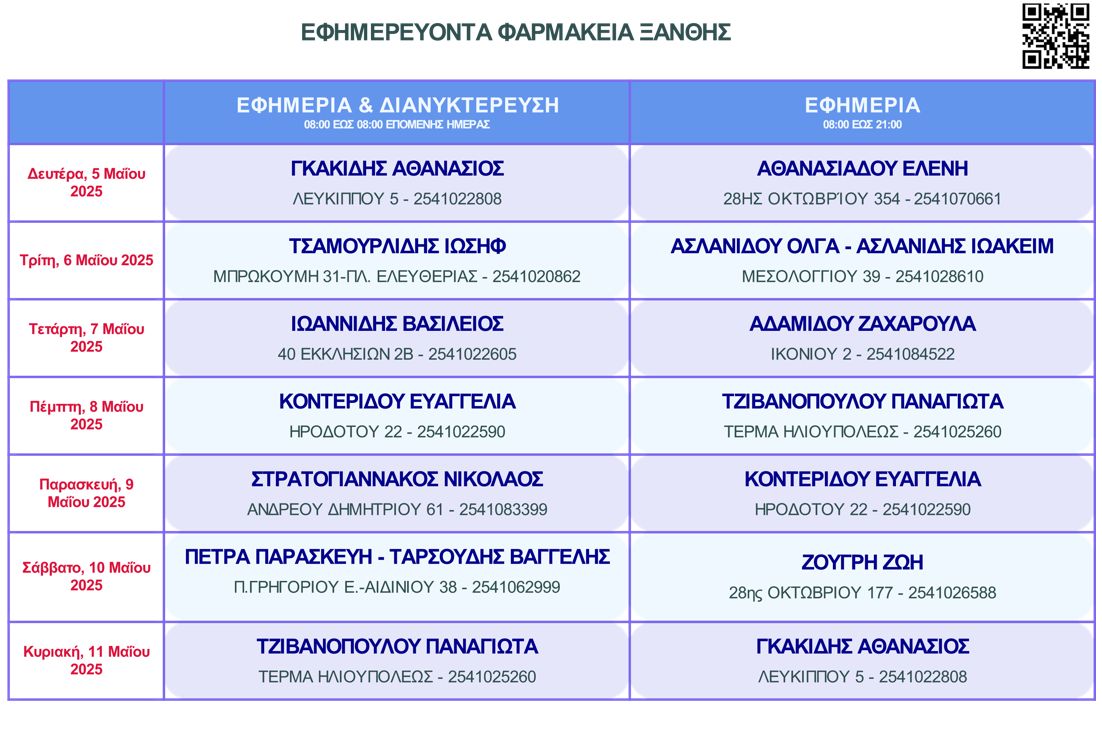 ΕΦΗΜΕΡΕΥΟΝΤΑ ΦΑΡΜΑΚΕΙΑ ΞΑΝΘΗΣ

| | ΕΦΗΜΕΡΙΑ & ΔΙΑΝΥΚΤΕΡΕΥΣΗ 08:00 ΕΩΣ 08:00 ΕΠΟΜΕΝΗΣ ΗΜΕΡΑΣ | ΕΦΗΜΕΡΙΑ 08:00 ΕΩΣ 21:00 |
|---|---|---|
| Δευτέρα, 5 Μαΐου 2025 | ΓΚΑΚΙΔΗΣ ΑΘΑΝΑΣΙΟΣ ΛΕΥΚΙΠΠΟΥ 5 - 2541022808 | ΑΘΑΝΑΣΙΑΔΟΥ ΕΛΕΝΗ 28ΗΣ ΟΚΤΩΒΡΊΟΥ 354 - 2541070661 |
| Τρίτη, 6 Μαΐου 2025 | ΤΣΑΜΟΥΡΛΙΔΗΣ ΙΩΣΗΦ ΜΠΡΩΚΟΥΜΗ 31-ΠΛ. ΕΛΕΥΘΕΡΙΑΣ - 2541020862 | ΑΣΛΑΝΙΔΟΥ ΟΛΓΑ - ΑΣΛΑΝΙΔΗΣ ΙΩΑΚΕΙΜ ΜΕΣΟΛΟΓΓΙΟΥ 39 - 2541028610 |
| Τετάρτη, 7 Μαΐου 2025 | ΙΩΑΝΝΙΔΗΣ ΒΑΣΙΛΕΙΟΣ 40 ΕΚΚΛΗΣΙΩΝ 2Β - 2541022605 | ΑΔΑΜΙΔΟΥ ΖΑΧΑΡΟΥΛΑ ΙΚΟΝΙΟΥ 2 - 2541084522 |
| Πέμπτη, 8 Μαΐου 2025 | ΚΟΝΤΕΡΙΔΟΥ ΕΥΑΓΓΕΛΙΑ ΗΡΟΔΟΤΟΥ 22 - 2541022590 | ΤΖΙΒΑΝΟΠΟΥΛΟΥ ΠΑΝΑΓΙΩΤΑ ΤΕΡΜΑ ΗΛΙΟΥΠΟΛΕΩΣ - 2541025260 |
| Παρασκευή, 9 Μαΐου 2025 | ΣΤΡΑΤΟΓΙΑΝΝΑΚΟΣ ΝΙΚΟΛΑΟΣ ΑΝΔΡΕΟΥ ΔΗΜΗΤΡΙΟΥ 61 - 2541083399 | ΚΟΝΤΕΡΙΔΟΥ ΕΥΑΓΓΕΛΙΑ ΗΡΟΔΟΤΟΥ 22 - 2541022590 |
| Σάββατο, 10 Μαΐου 2025 | ΠΕΤΡΑ ΠΑΡΑΣΚΕΥΗ - ΤΑΡΣΟΥΔΗΣ ΒΑΓΓΕΛΗΣ Π.ΓΡΗΓΟΡΙΟΥ Ε.-ΑΙΔΙΝΙΟΥ 38 - 2541062999 | ΖΟΥΓΡΗ ΖΩΗ 28ης ΟΚΤΩΒΡΙΟΥ 177 - 2541026588 |
| Κυριακή, 11 Μαΐου 2025 | ΤΖΙΒΑΝΟΠΟΥΛΟΥ ΠΑΝΑΓΙΩΤΑ ΤΕΡΜΑ ΗΛΙΟΥΠΟΛΕΩΣ - 2541025260 | ΓΚΑΚΙΔΗΣ ΑΘΑΝΑΣΙΟΣ ΛΕΥΚΙΠΠΟΥ 5 - 2541022808 |